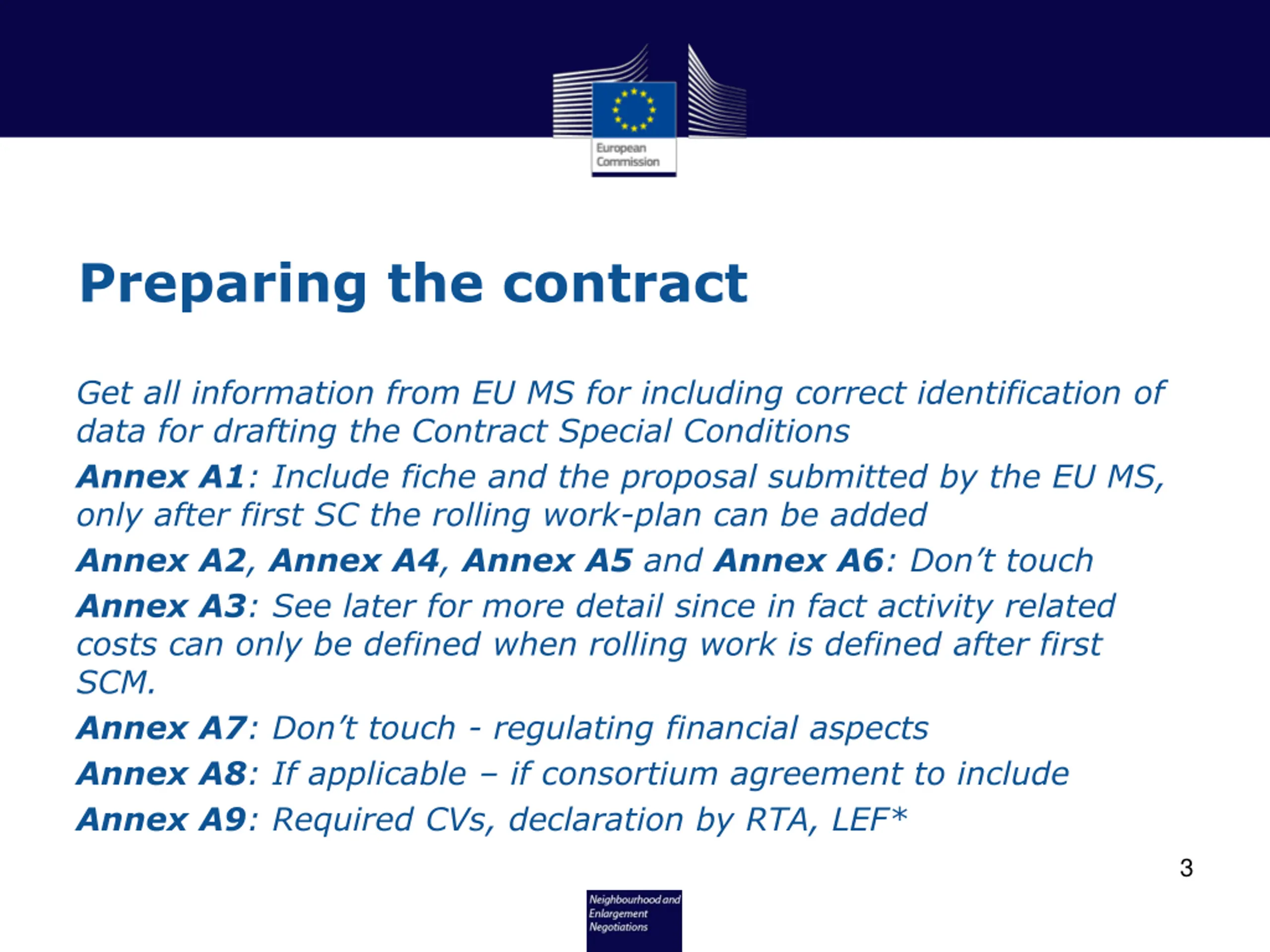 European Commission

Preparing the contract

Get all information from EU MS for including correct identification of data for drafting the Contract Special Conditions

Annex A1: Include fiche and the proposal submitted by the EU MS, only after first SC the rolling work-plan can be added

Annex A2, Annex A4, Annex A5 and Annex A6: Don't touch

Annex A3: See later for more detail since in fact activity related costs can only be defined when rolling work is defined after first SCM.

Annex A7: Don't touch - regulating financial aspects

Annex A8: If applicable – if consortium agreement to include

Annex A9: Required CVs, declaration by RTA, LEF*

3

Neighbourhood and Enlargement Negotiations